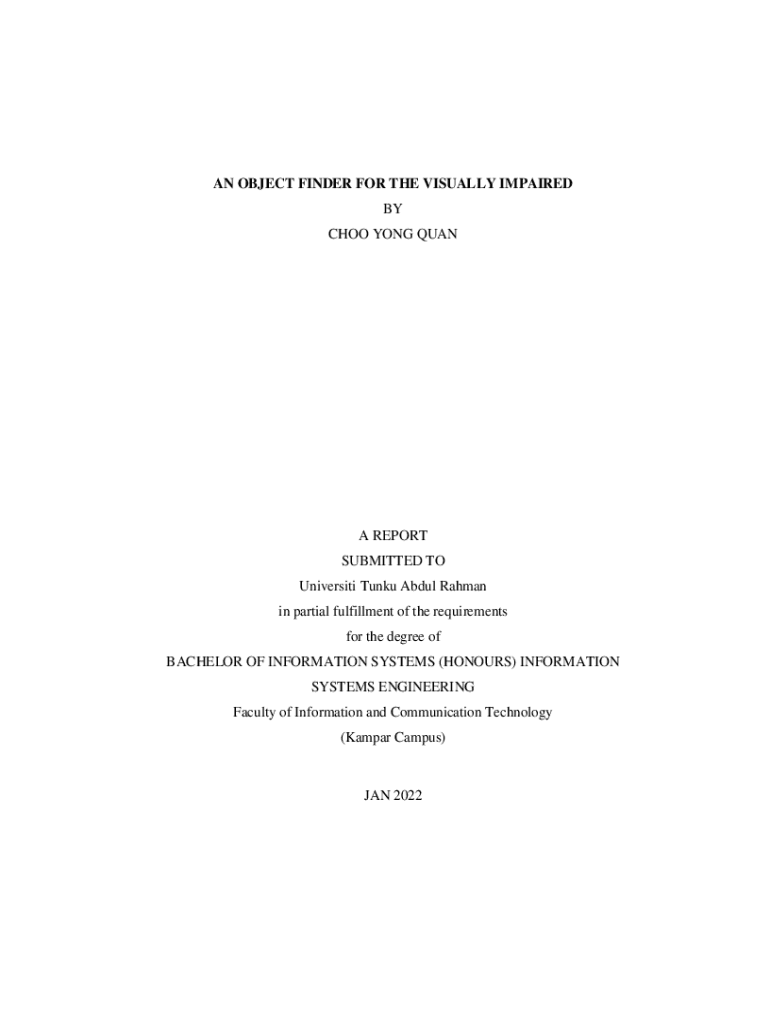 AN OBJECT FINDER FOR THE VISUALLY IMPAIRED
BY
CHOO YONG QUAN

A REPORT
SUBMITTED TO
Universiti Tunku Abdul Rahman
in partial fulfillment of the requirements
for the degree of
BACHELOR OF INFORMATION SYSTEMS (HONOURS) INFORMATION SYSTEMS ENGINEERING
Faculty of Information and Communication Technology
(Kampar Campus)

JAN 2022